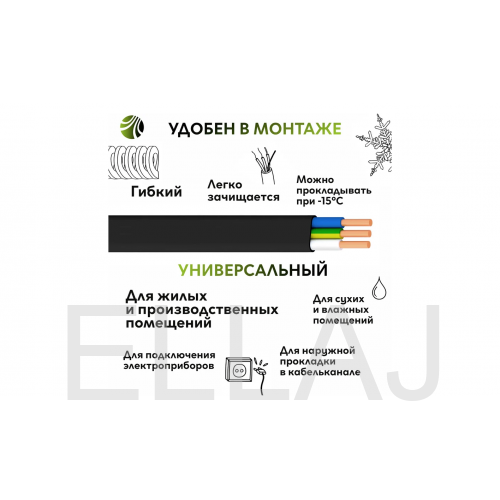 УДОБЕН В МОНТАЖЕ

Гибкий

Легко зачищается

Можно прокладывать при -15°C

УНИВЕРСАЛЬНЫЙ

Для жилых и производственных помещений

Для сухих и влажных помещений

Для подключения электроприборов

Для наружной прокладки в кабельканале

ELLAJ